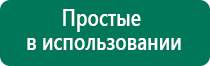 Простые
в использовании